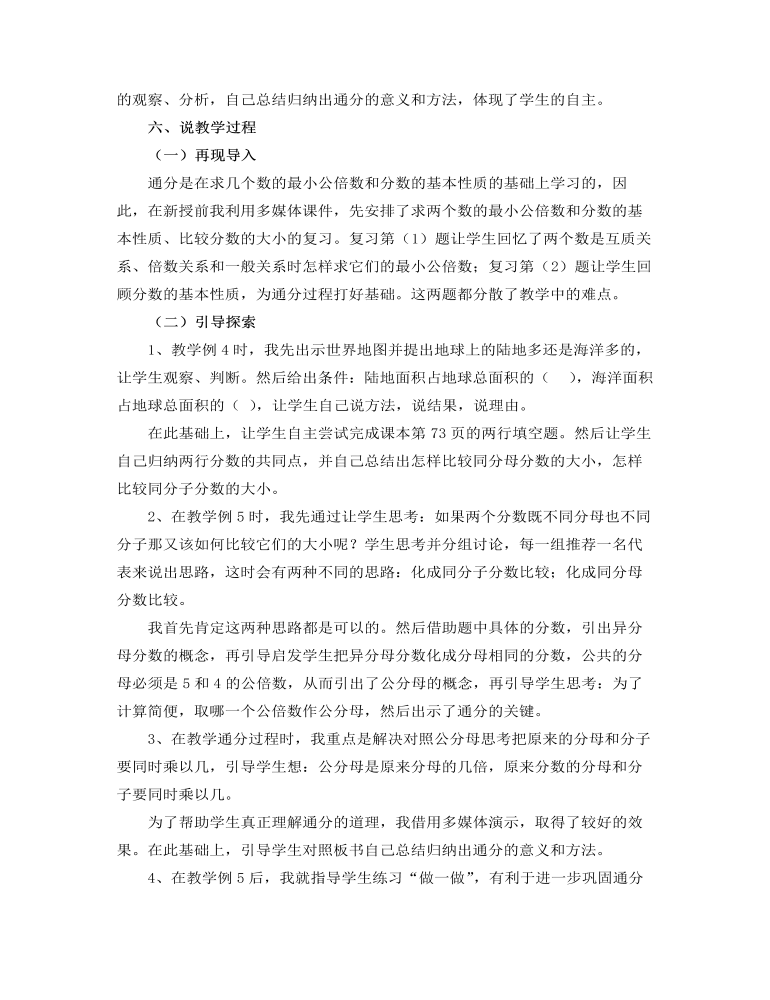 的观察、分析，自己总结归纳出通分的意义和方法，体现了学生的自主。

六、说教学过程

（一）再现导入

通分是在求几个数的最小公倍数和分数的基本性质的基础上学习的，因此，在新授前我利用多媒体课件，先安排了求两个数的最小公倍数和分数的基本性质、比较分数的大小的复习。复习第（1）题让学生回忆了两个数是互质关系、倍数关系和一般关系时怎样求它们的最小公倍数；复习第（2）题让学生回顾分数的基本性质，为通分过程打好基础。这两题都分散了教学中的难点。

（二）引导探索

1、教学例 4 时，我先出示世界地图并提出地球上的陆地多还是海洋多的，让学生观察、判断。然后给出条件：陆地面积占地球总面积的（　），海洋面积占地球总面积的（ ），让学生自己说方法，说结果，说理由。

在此基础上，让学生自主尝试完成课本第 73 页的两行填空题。然后让学生自己归纳两行分数的共同点，并自己总结出怎样比较同分母分数的大小，怎样比较同分子分数的大小。

2、在教学例 5 时，我先通过让学生思考：如果两个分数既不同分母也不同分子那又该如何比较它们的大小呢？学生思考并分组讨论，每一组推荐一名代表来说出思路，这时会有两种不同的思路：化成同分子分数比较；化成同分母分数比较。

我首先肯定这两种思路都是可以的。然后借助题中具体的分数，引出异分母分数的概念，再引导启发学生把异分母分数化成分母相同的分数，公共的分母必须是 5 和 4 的公倍数，从而引出了公分母的概念，再引导学生思考：为了计算简便，取哪一个公倍数作公分母，然后出示了通分的关键。

3、在教学通分过程时，我重点是解决对照公分母思考把原来的分母和分子要同时乘以几，引导学生想：公分母是原来分母的几倍，原来分数的分母和分子要同时乘以几。

为了帮助学生真正理解通分的道理，我借用多媒体演示，取得了较好的效果。在此基础上，引导学生对照板书自己总结归纳出通分的意义和方法。

4、在教学例 5 后，我就指导学生练习“做一做”，有利于进一步巩固通分